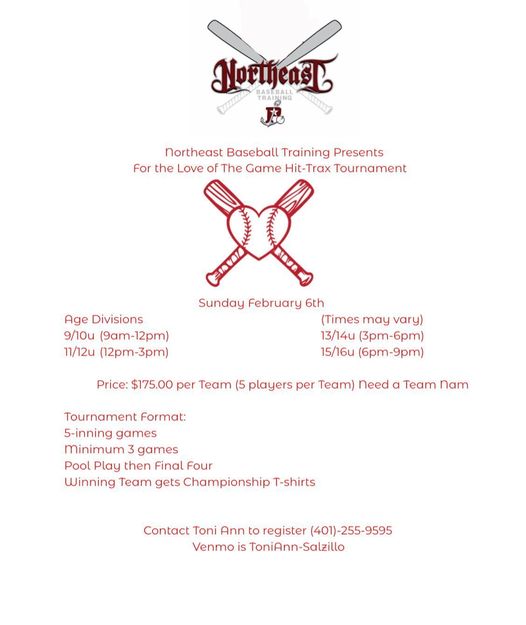 Northeast
BASEBALL TRAINING

Northeast Baseball Training Presents
For the Love of The Game Hit-Trax Tournament

Sunday February 6th

Age Divisions
9/10u (9am-12pm)
11/12u (12pm-3pm)

(Times may vary)
13/14u (3pm-6pm)
15/16u (6pm-9pm)

Price: $175.00 per Team (5 players per Team) Need a Team Nam

Tournament Format:
5-inning games
Minimum 3 games
Pool Play then Final Four
Winning Team gets Championship T-shirts

Contact Toni Ann to register (401)-255-9595
Venmo is ToniAnn-Salzillo